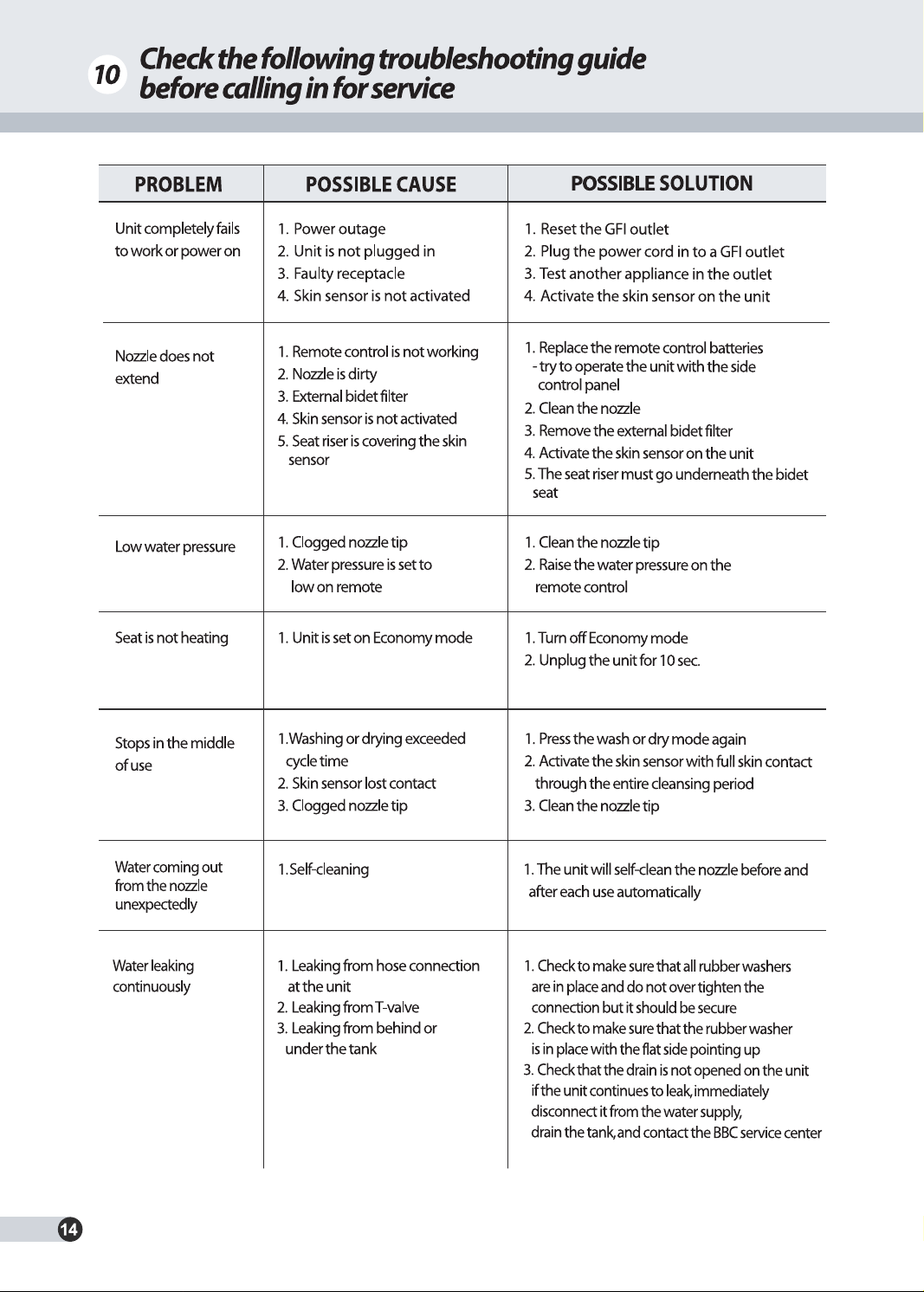 10 Check the following troubleshooting guide before calling in for service

| PROBLEM | POSSIBLE CAUSE | POSSIBLE SOLUTION |
|---|---|---|
| Unit completely fails to work or power on | 1. Power outage 2. Unit is not plugged in 3. Faulty receptacle 4. Skin sensor is not activated | 1. Reset the GFI outlet 2. Plug the power cord in to a GFI outlet 3. Test another appliance in the outlet 4. Activate the skin sensor on the unit |
| Nozzle does not extend | 1. Remote control is not working 2. Nozzle is dirty 3. External bidet filter 4. Skin sensor is not activated 5. Seat riser is covering the skin sensor | 1. Replace the remote control batteries - try to operate the unit with the side control panel 2. Clean the nozzle 3. Remove the external bidet filter 4. Activate the skin sensor on the unit 5. The seat riser must go underneath the bidet seat |
| Low water pressure | 1. Clogged nozzle tip 2. Water pressure is set to low on remote | 1. Clean the nozzle tip 2. Raise the water pressure on the remote control |
| Seat is not heating | 1. Unit is set on Economy mode | 1. Turn off Economy mode 2. Unplug the unit for 10 sec. |
| Stops in the middle of use | 1.Washing or drying exceeded cycle time 2. Skin sensor lost contact 3. Clogged nozzle tip | 1. Press the wash or dry mode again 2. Activate the skin sensor with full skin contact through the entire cleansing period 3. Clean the nozzle tip |
| Water coming out from the nozzle unexpectedly | 1.Self-cleaning | 1. The unit will self-clean the nozzle before and after each use automatically |
| Water leaking continuously | 1. Leaking from hose connection at the unit 2. Leaking from T-valve 3. Leaking from behind or under the tank | 1. Check to make sure that all rubber washers are in place and do not over tighten the connection but it should be secure 2. Check to make sure that the rubber washer is in place with the flat side pointing up 3. Check that the drain is not opened on the unit if the unit continues to leak, immediately disconnect it from the water supply, drain the tank, and contact the BBC service center |

14